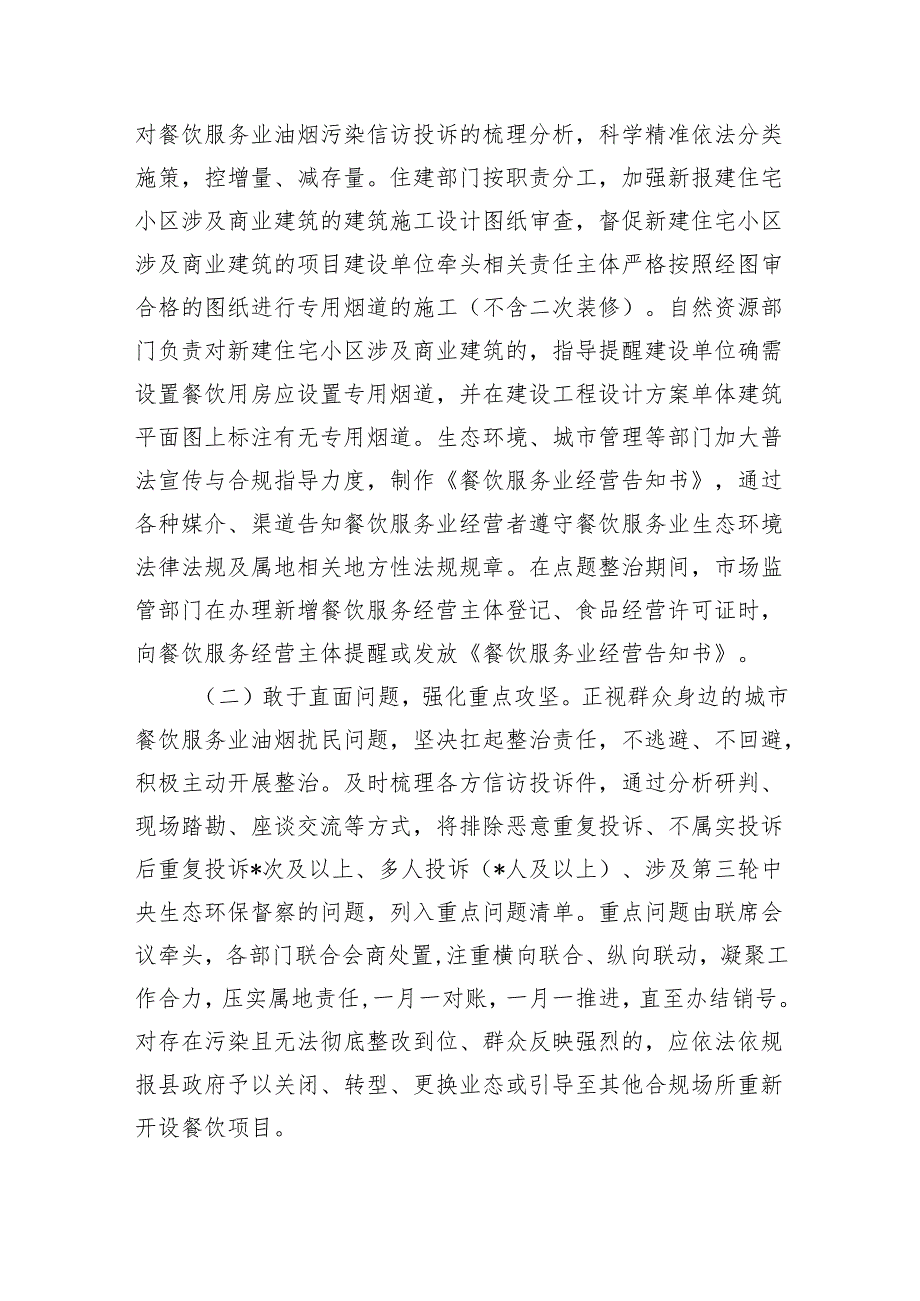 对餐饮服务业油烟污染信访投诉的梳理分析，科学精准依法分类施策，控增量、减存量。住建部门按职责分工，加强新报建住宅小区涉及商业建筑的建筑施工设计图纸审查，督促新建住宅小区涉及商业建筑的项目建设单位牵头相关责任主体严格按照经图审合格的图纸进行专用烟道的施工（不含二次装修）。自然资源部门负责对新建住宅小区涉及商业建筑的，指导提醒建设单位确需设置餐饮用房应设置专用烟道，并在建设工程设计方案单体建筑平面图上标注有无专用烟道。生态环境、城市管理等部门加大普法宣传与合规指导力度，制作《餐饮服务业经营告知书》，通过各种媒介、渠道告知餐饮服务业经营者遵守餐饮服务业生态环境法律法规及属地相关地方性法规规章。在点题整治期间，市场监管部门在办理新增餐饮服务经营主体登记、食品经营许可证时，向餐饮服务经营主体提醒或发放《餐饮服务业经营告知书》。

（二）敢于直面问题，强化重点攻坚。正视群众身边的城市餐饮服务业油烟扰民问题，坚决扛起整治责任，不逃避、不回避，积极主动开展整治。及时梳理各方信访投诉件，通过分析研判、现场踏勘、座谈交流等方式，将排除恶意重复投诉、不属实投诉后重复投诉*次及以上、多人投诉（*人及以上）、涉及第三轮中央生态环保督察的问题，列入重点问题清单。重点问题由联席会议牵头，各部门联合会商处置，注重横向联合、纵向联动，凝聚工作合力，压实属地责任，一月一对账，一月一推进，直至办结销号。对存在污染且无法彻底整改到位、群众反映强烈的，应依法依规报县政府予以关闭、转型、更换业态或引导至其他合规场所重新开设餐饮项目。